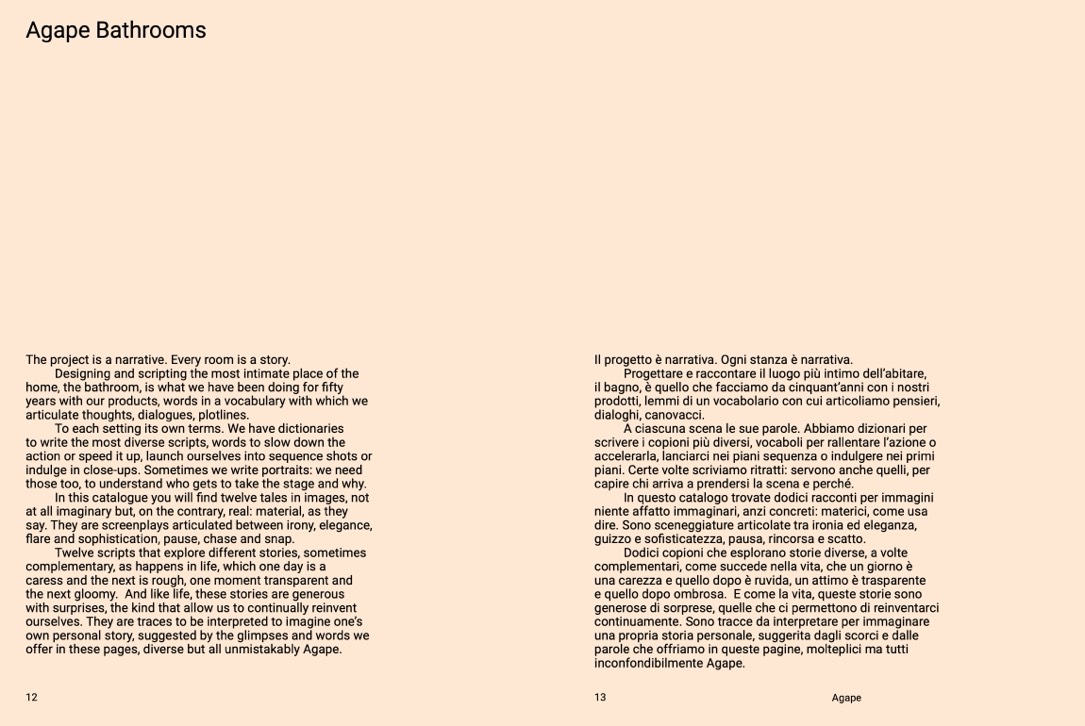 Agape Bathrooms

The project is a narrative. Every room is a story.

Designing and scripting the most intimate place of the home, the bathroom, is what we have been doing for fifty years with our products, words in a vocabulary with which we articulate thoughts, dialogues, plotlines.

To each setting its own terms. We have dictionaries to write the most diverse scripts, words to slow down the action or speed it up, launch ourselves into sequence shots or indulge in close-ups. Sometimes we write portraits: we need those too, to understand who gets to take the stage and why.

In this catalogue you will find twelve tales in images, not at all imaginary but, on the contrary, real: material, as they say. They are screenplays articulated between irony, elegance, flare and sophistication, pause, chase and snap.

Twelve scripts that explore different stories, sometimes complementary, as happens in life, which one day is a caress and the next is rough, one moment transparent and the next gloomy. And like life, these stories are generous with surprises, the kind that allow us to continually reinvent ourselves. They are traces to be interpreted to imagine one's own personal story, suggested by the glimpses and words we offer in these pages, diverse but all unmistakably Agape.

12

Il progetto è narrativa. Ogni stanza è narrativa.

Progettare e raccontare il luogo più intimo dell'abitare, il bagno, è quello che facciamo da cinquant'anni con i nostri prodotti, lemmi di un vocabolario con cui articoliamo pensieri, dialoghi, canovacci.

A ciascuna scena le sue parole. Abbiamo dizionari per scrivere i copioni più diversi, vocaboli per rallentare l'azione o accelerarla, lanciarci nei piani sequenza o indulgere nei primi piani. Certe volte scriviamo ritratti: servono anche quelli, per capire chi arriva a prendersi la scena e perché.

In questo catalogo trovate dodici racconti per immagini niente affatto immaginari, anzi concreti: materici, come usa dire. Sono sceneggiature articolate tra ironia ed eleganza, guizzo e sofisticatezza, pausa, rincorsa e scatto.

Dodici copioni che esplorano storie diverse, a volte complementari, come succede nella vita, che un giorno è una carezza e quello dopo è ruvida, un attimo è trasparente e quello dopo ombrosa. E come la vita, queste storie sono generose di sorprese, quelle che ci permettono di reinventarci continuamente. Sono tracce da interpretare per immaginare una propria storia personale, suggerita dagli scorci e dalle parole che offriamo in queste pagine, molteplici ma tutti inconfondibilmente Agape.

13

Agape